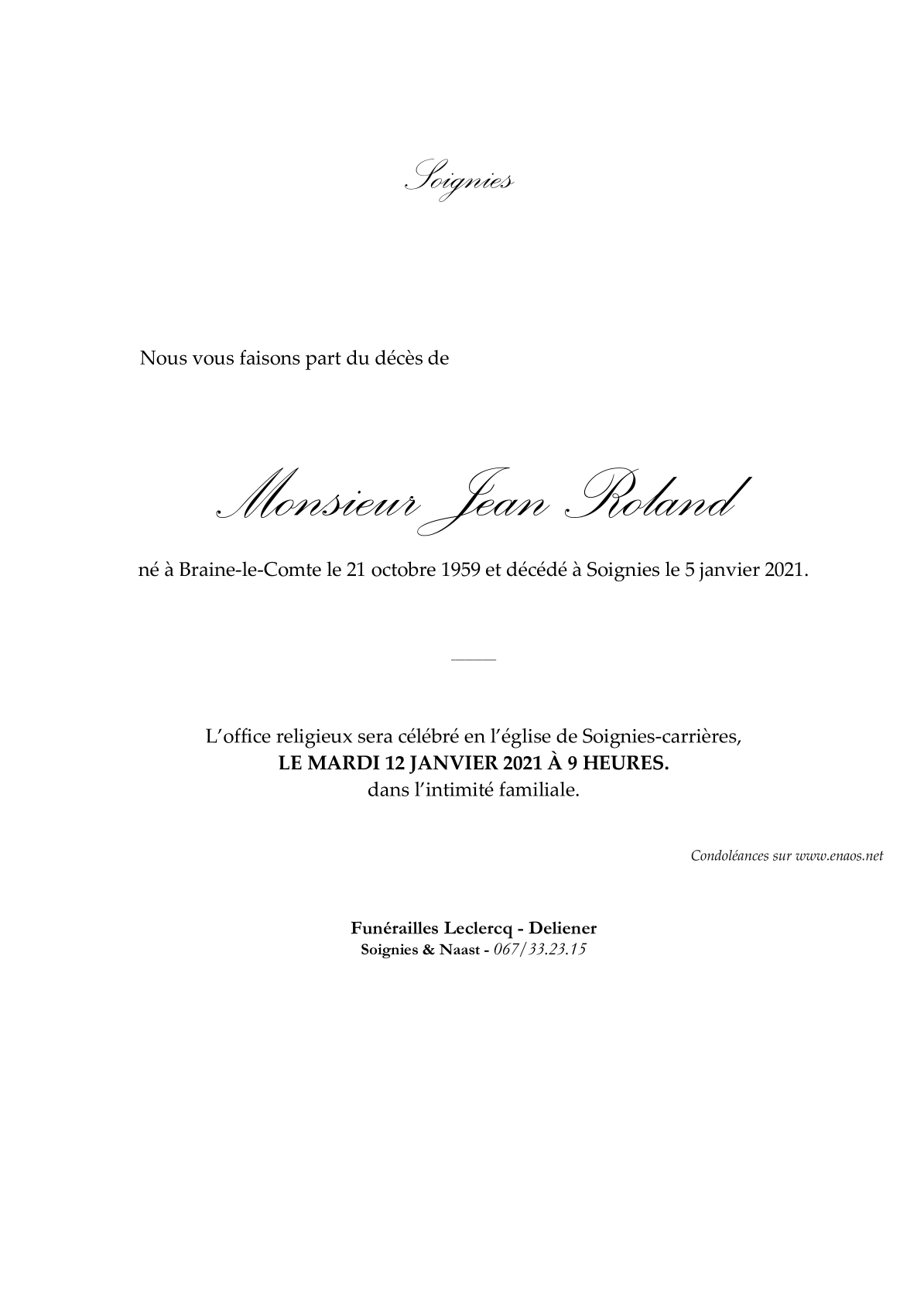 Soignies

Nous vous faisons part du décès de

Monsieur Jean Roland

né à Braine-le-Comte le 21 octobre 1959 et décédé à Soignies le 5 janvier 2021.

L'office religieux sera célébré en l'église de Soignies-carrières,
LE MARDI 12 JANVIER 2021 À 9 HEURES.
dans l'intimité familiale.

Condoléances sur www.enaos.net

Funérailles Leclercq - Deliener
Soignies & Naast - 067/33.23.15